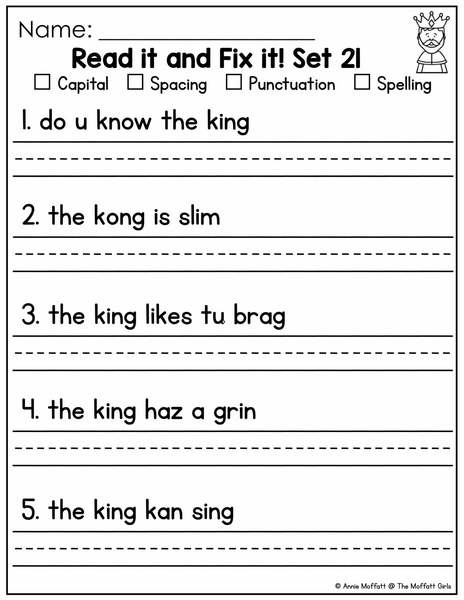 Name: ____________________

Read it and Fix it! Set 21

☐ Capital ☐ Spacing ☐ Punctuation ☐ Spelling

1. do u know the king

2. the kong is slim

3. the king likes tu brag

4. the king haz a grin

5. the king kan sing

© Annie Moffatt @ The Moffatt Girls